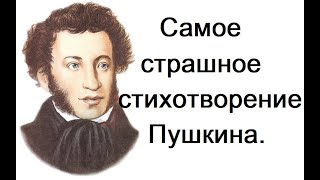 Самое страшное стихотворение Пушкина.